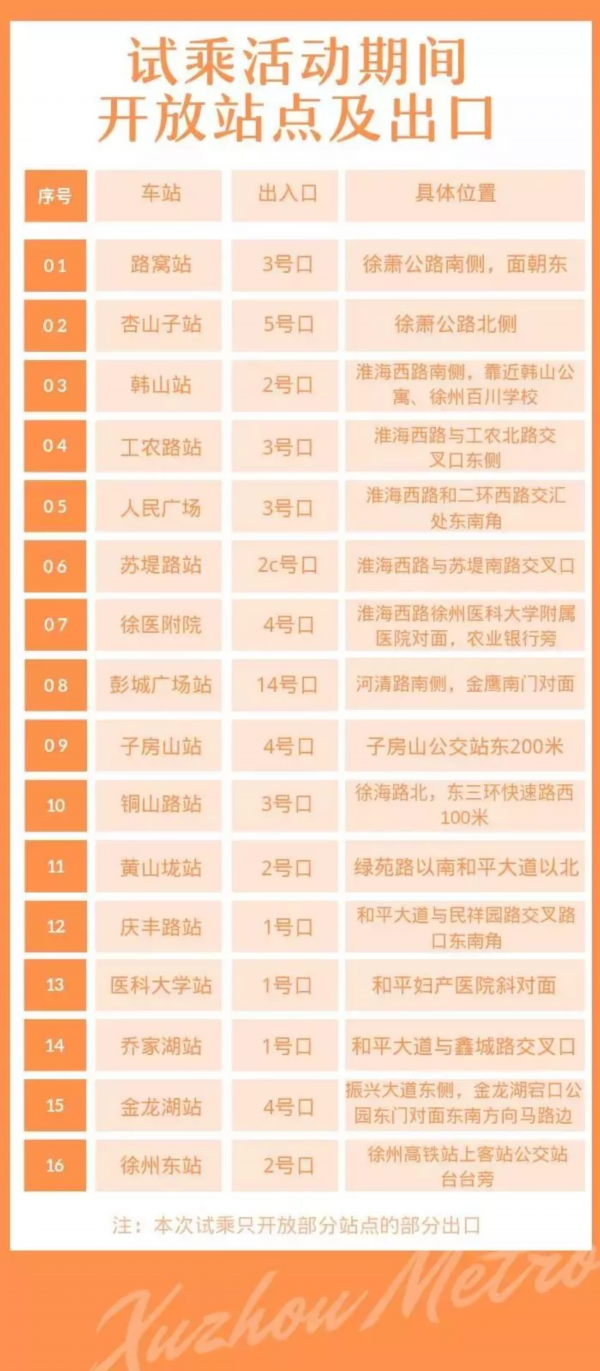 试乘活动期间
开放站点及出口

| 序号 | 车站 | 出入口 | 具体位置 |
|---|---|---|---|
| 01 | 路窝站 | 3号口 | 徐萧公路南侧，面朝东 |
| 02 | 杏山子站 | 5号口 | 徐萧公路北侧 |
| 03 | 韩山站 | 2号口 | 淮海西路南侧，靠近韩山公寓、徐州百川学校 |
| 04 | 工农路站 | 3号口 | 淮海西路与工农北路交叉口东侧 |
| 05 | 人民广场 | 3号口 | 淮海西路和二环西路交汇处东南角 |
| 06 | 苏堤路站 | 2c号口 | 淮海西路与苏堤南路交叉口 |
| 07 | 徐医附院 | 4号口 | 淮海西路徐州医科大学附属医院对面，农业银行旁 |
| 08 | 彭城广场站 | 14号口 | 河清路南侧，金鹰南门对面 |
| 09 | 子房山站 | 4号口 | 子房山公交站东200米 |
| 10 | 铜山路站 | 3号口 | 徐海路北，东三环快速路西100米 |
| 11 | 黄山垅站 | 2号口 | 绿苑路以南和平大道以北 |
| 12 | 庆丰路站 | 1号口 | 和平大道与民祥园路交叉路口东南角 |
| 13 | 医科大学站 | 1号口 | 和平妇产医院斜对面 |
| 14 | 乔家湖站 | 1号口 | 和平大道与鑫城路交叉口 |
| 15 | 金龙湖站 | 4号口 | 振兴大道东侧，金龙湖宕口公园东门对面东南方向马路边 |
| 16 | 徐州东站 | 2号口 | 徐州高铁站上客站公交站台台旁 |

注：本次试乘只开放部分站点的部分出口

Xuzhou Metro